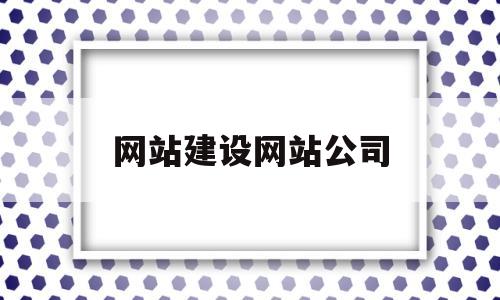 网站建设网站公司